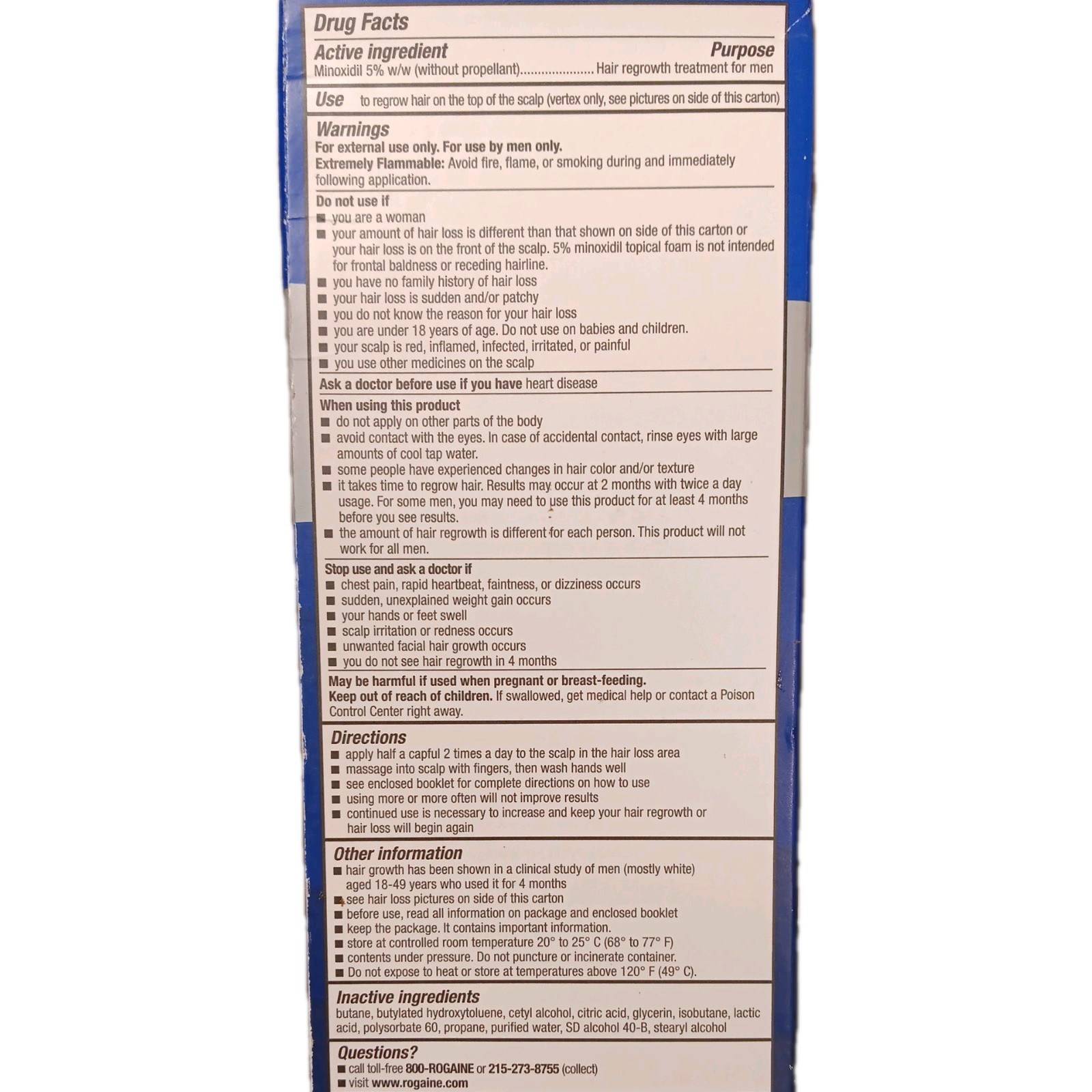 Drug Facts

Active ingredient Purpose
Minoxidil 5% w/w (without propellant) Hair regrowth treatment for men

Use to regrow hair on the top of the scalp (vertex only, see pictures on side of this carton)

Warnings
For external use only. For use by men only.
Extremely Flammable: Avoid fire, flame, or smoking during and immediately following application.

Do not use if
• you are a woman
• your amount of hair loss is different than that shown on side of this carton or your hair loss is on the front of the scalp. 5% minoxidil topical foam is not intended for frontal baldness or receding hairline.
• you have no family history of hair loss
• your hair loss is sudden and/or patchy
• you do not know the reason for your hair loss
• you are under 18 years of age. Do not use on babies and children.
• your scalp is red, inflamed, infected, irritated, or painful
• you use other medicines on the scalp

Ask a doctor before use if you have heart disease

When using this product
• do not apply on other parts of the body
• avoid contact with the eyes. In case of accidental contact, rinse eyes with large amounts of cool tap water.
• some people have experienced changes in hair color and/or texture
• it takes time to regrow hair. Results may occur at 2 months with twice a day usage. For some men, you may need to use this product for at least 4 months before you see results.
• the amount of hair regrowth is different for each person. This product will not work for all men.

Stop use and ask a doctor if
• chest pain, rapid heartbeat, faintness, or dizziness occurs
• sudden, unexplained weight gain occurs
• your hands or feet swell
• scalp irritation or redness occurs
• unwanted facial hair growth occurs
• you do not see hair regrowth in 4 months

May be harmful if used when pregnant or breast-feeding.
Keep out of reach of children. If swallowed, get medical help or contact a Poison Control Center right away.

Directions
• apply half a capful 2 times a day to the scalp in the hair loss area
• massage into scalp with fingers, then wash hands well
• see enclosed booklet for complete directions on how to use
• using more or more often will not improve results
• continued use is necessary to increase and keep your hair regrowth or hair loss will begin again

Other information
• hair growth has been shown in a clinical study of men (mostly white) aged 18-49 years who used it for 4 months
• see hair loss pictures on side of this carton
• before use, read all information on package and enclosed booklet
• keep the package. It contains important information.
• store at controlled room temperature 20° to 25° C (68° to 77° F)
• contents under pressure. Do not puncture or incinerate container.
• Do not expose to heat or store at temperatures above 120° F (49° C).

Inactive ingredients
butane, butylated hydroxytoluene, cetyl alcohol, citric acid, glycerin, isobutane, lactic acid, polysorbate 60, propane, purified water, SD alcohol 40-B, stearyl alcohol

Questions?
• call toll-free 800-ROGAINE or 215-273-8755 (collect)
• visit www.rogaine.com